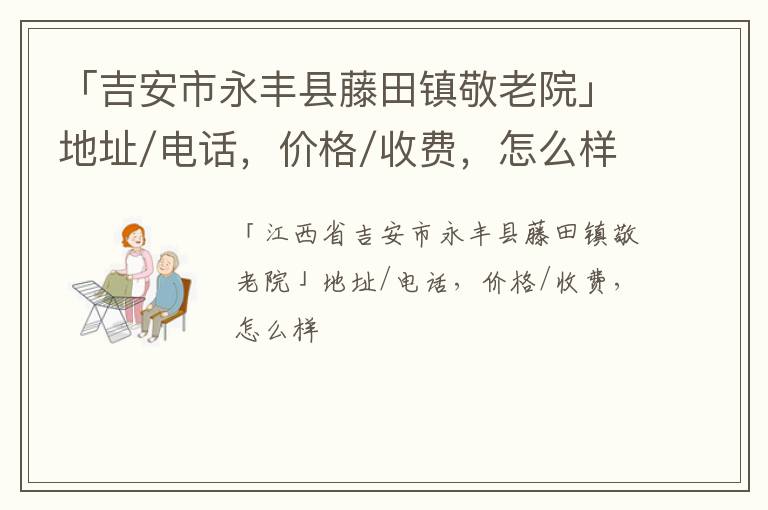 「吉安市永丰县藤田镇敬老院」地址/电话，价格/收费，怎么样

「江西省吉安市永丰县藤田镇敬老院」地址/电话，价格/收费，怎么样